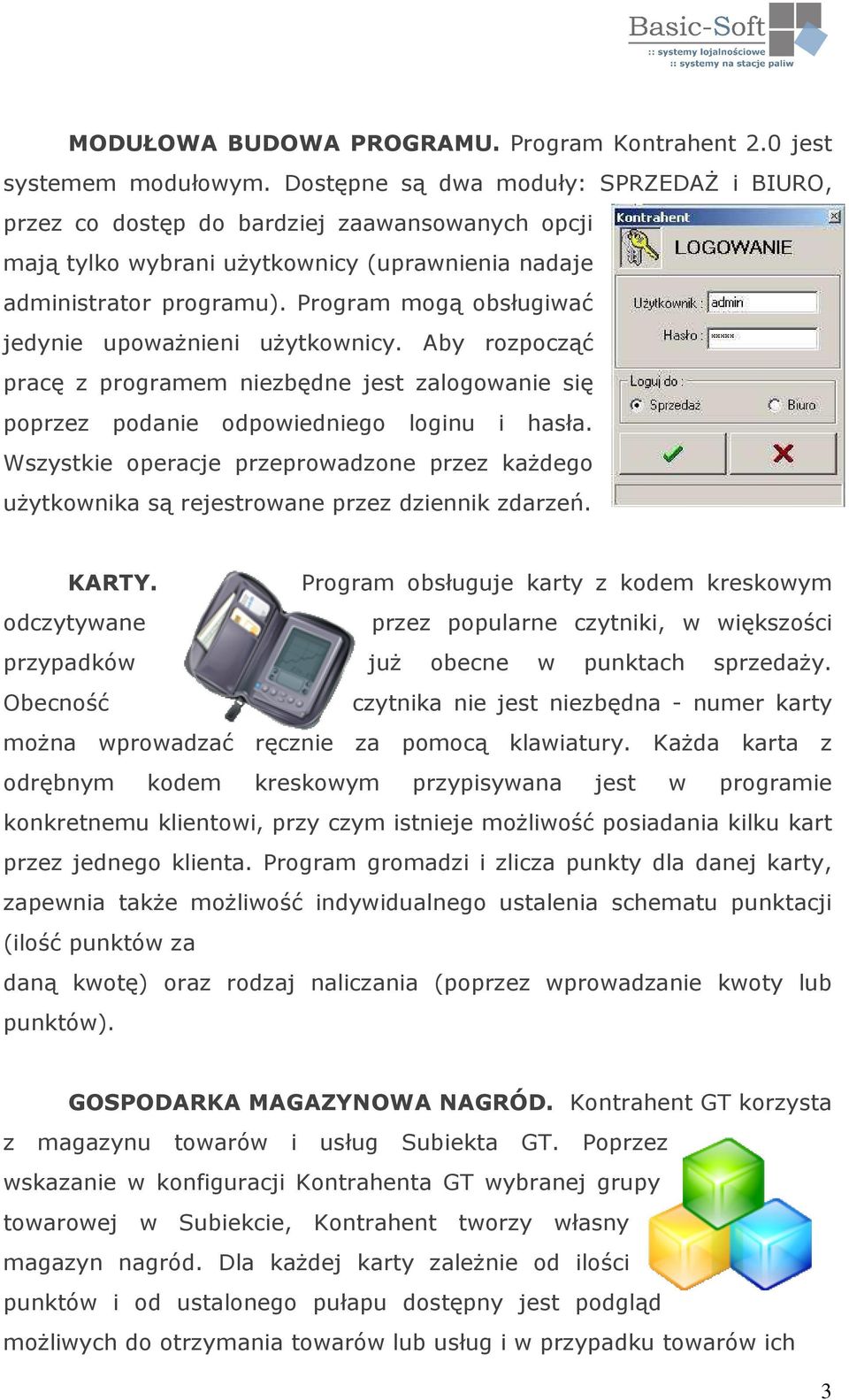 Basic-Soft
:: systemy lojalnościowe
:: systemy na stacje paliw

MODUŁOWA BUDOWA PROGRAMU. Program Kontrahent 2.0 jest systemem modułowym. Dostępne są dwa moduły: SPRZEDAŻ i BIURO, przez co dostęp do bardziej zaawansowanych opcji mają tylko wybrani użytkownicy (uprawnienia nadaje administrator programu). Program mogą obsługiwać jedynie upoważnieni użytkownicy. Aby rozpocząć pracę z programem niezbędne jest zalogowanie się poprzez podanie odpowiedniego loginu i hasła. Wszystkie operacje przeprowadzone przez każdego użytkownika są rejestrowane przez dziennik zdarzeń.

Kontrahent
LOGOWANIE
Użytkownik : admin
Hasło : *****
Loguj do :
Sprzedaż
Biuro

KARTY. Program obsługuje karty z kodem kreskowym odczytywane przez popularne czytniki, w większości przypadków już obecne w punktach sprzedaży. Obecność czytnika nie jest niezbędna - numer karty można wprowadzać ręcznie za pomocą klawiatury. Każda karta z odrębnym kodem kreskowym przypisywana jest w programie konkretnemu klientowi, przy czym istnieje możliwość posiadania kilku kart przez jednego klienta. Program gromadzi i zlicza punkty dla danej karty, zapewnia także możliwość indywidualnego ustalenia schematu punktacji (ilość punktów za
daną kwotę) oraz rodzaj naliczania (poprzez wprowadzanie kwoty lub punktów).

GOSPODARKA MAGAZYNOWA NAGRÓD. Kontrahent GT korzysta z magazynu towarów i usług Subiekta GT. Poprzez wskazanie w konfiguracji Kontrahenta GT wybranej grupy towarowej w Subiekcie, Kontrahent tworzy własny magazyn nagród. Dla każdej karty zależnie od ilości punktów i od ustalonego pułapu dostępny jest podgląd możliwych do otrzymania towarów lub usług i w przypadku towarów ich

3